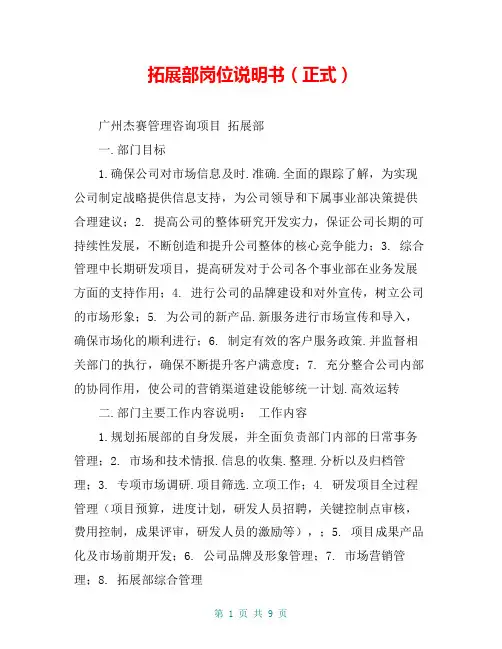 拓展部岗位说明书（正式）

广州杰赛管理咨询项目 拓展部

一.部门目标

1.确保公司对市场信息及时.准确.全面的跟踪了解，为实现公司制定战略提供信息支持，为公司领导和下属事业部决策提供合理建议；2. 提高公司的整体研究开发实力，保证公司长期的可持续性发展，不断创造和提升公司整体的核心竞争能力；3. 综合管理中长期研发项目，提高研发对于公司各个事业部在业务发展方面的支持作用；4. 进行公司的品牌建设和对外宣传，树立公司的市场形象；5. 为公司的新产品.新服务进行市场宣传和导入，确保市场化的顺利进行；6. 制定有效的客户服务政策.并监督相关部门的执行，确保不断提升客户满意度；7. 充分整合公司内部的协同作用，使公司的营销渠道建设能够统一计划.高效运转

二.部门主要工作内容说明： 工作内容

1.规划拓展部的自身发展，并全面负责部门内部的日常事务管理；2. 市场和技术情报.信息的收集.整理.分析以及归档管理；3. 专项市场调研.项目筛选.立项工作；4. 研发项目全过程管理（项目预算，进度计划，研发人员招聘，关键控制点审核，费用控制，成果评审，研发人员的激励等），；5. 项目成果产品化及市场前期开发；6. 公司品牌及形象管理；7. 市场营销管理；8. 拓展部综合管理

第 1 页 共 9 页